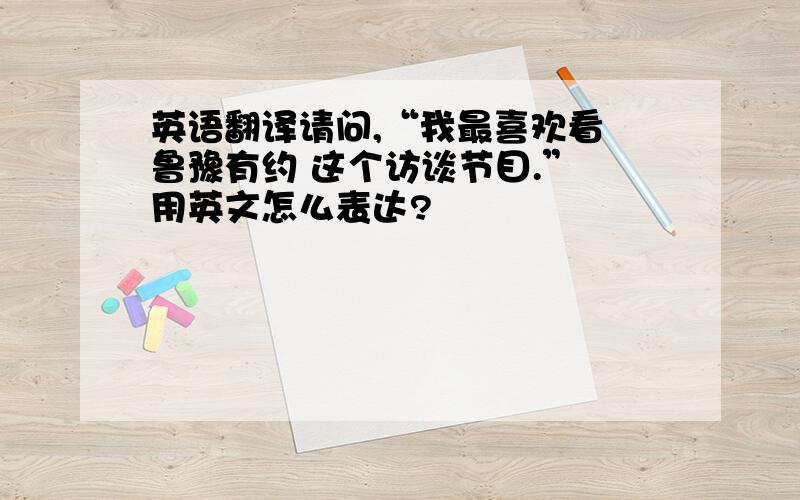 英语翻译请问,“我最喜欢看鲁豫有约 这个访谈节目.”用英文怎么表达?